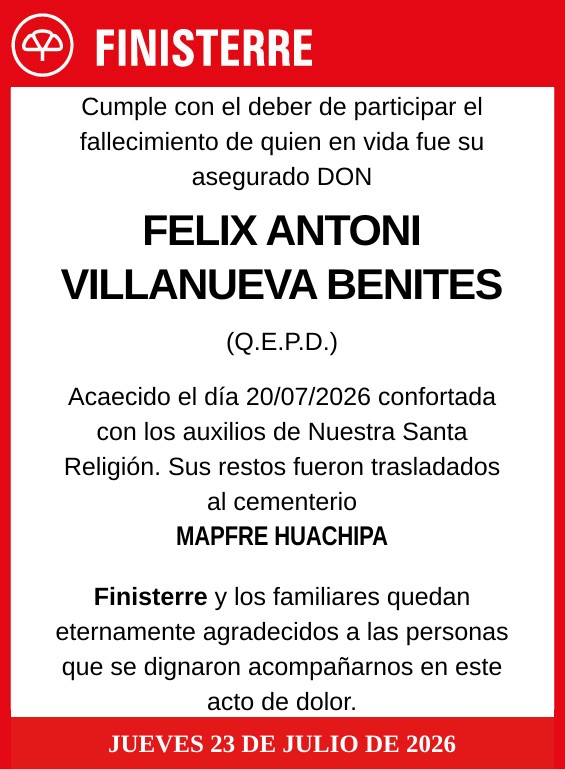 FINISTERRE

Cumple con el deber de participar el fallecimiento de quien en vida fue su asegurado DON

FELIX ANTONI VILLANUEVA BENITES

(Q.E.P.D.)

Acaecido el día 20/07/2026 confortada con los auxilios de Nuestra Santa Religión. Sus restos fueron trasladados al cementerio
MAPFRE HUACHIPA

Finisterre y los familiares quedan eternamente agradecidos a las personas que se dignaron acompañarnos en este acto de dolor.

JUEVES 23 DE JULIO DE 2026